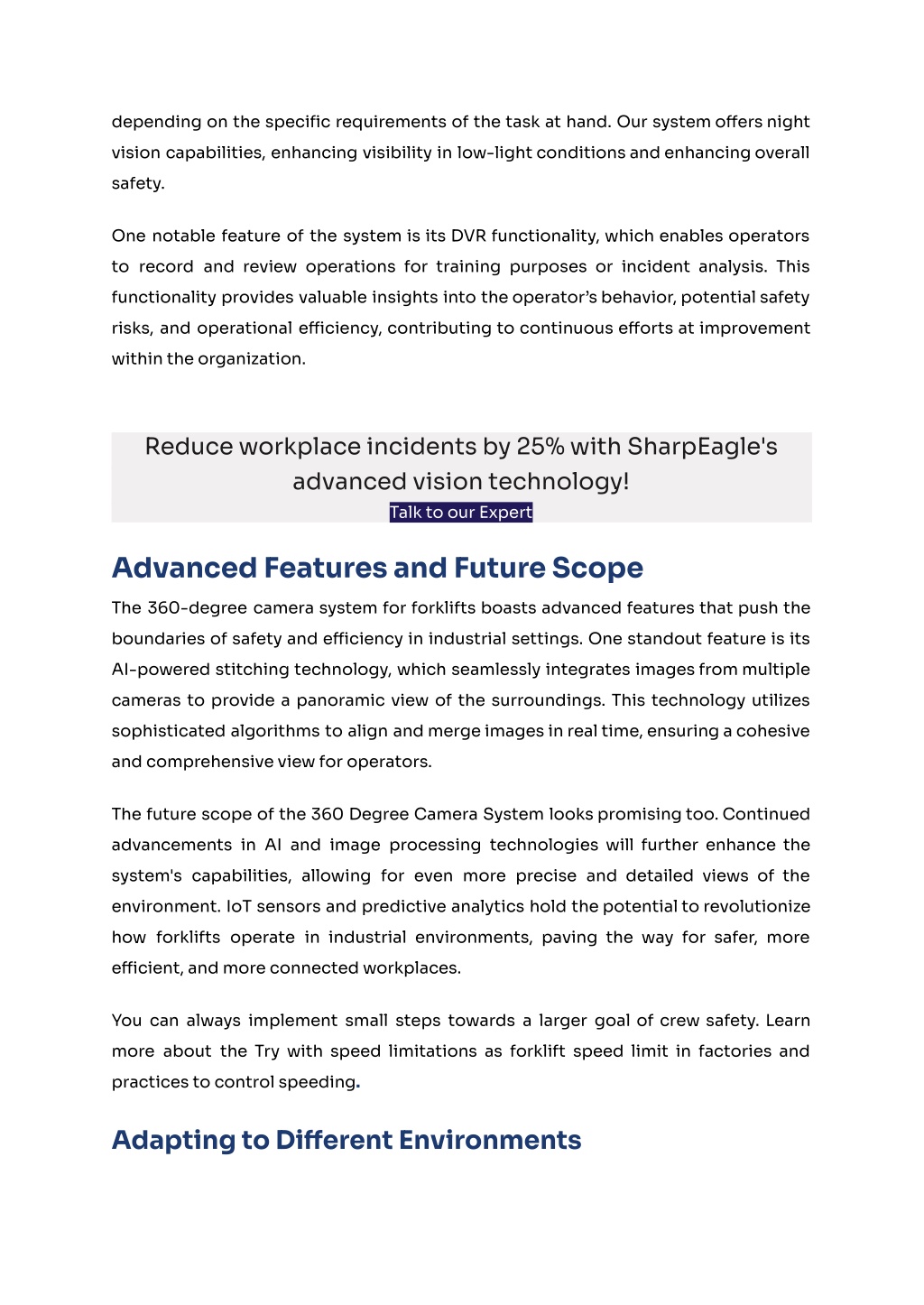 depending on the specific requirements of the task at hand. Our system offers night vision capabilities, enhancing visibility in low-light conditions and enhancing overall safety.

One notable feature of the system is its DVR functionality, which enables operators to record and review operations for training purposes or incident analysis. This functionality provides valuable insights into the operator's behavior, potential safety risks, and operational efficiency, contributing to continuous efforts at improvement within the organization.

Reduce workplace incidents by 25% with SharpEagle's advanced vision technology!

Talk to our Expert

Advanced Features and Future Scope

The 360-degree camera system for forklifts boasts advanced features that push the boundaries of safety and efficiency in industrial settings. One standout feature is its AI-powered stitching technology, which seamlessly integrates images from multiple cameras to provide a panoramic view of the surroundings. This technology utilizes sophisticated algorithms to align and merge images in real time, ensuring a cohesive and comprehensive view for operators.

The future scope of the 360 Degree Camera System looks promising too. Continued advancements in AI and image processing technologies will further enhance the system's capabilities, allowing for even more precise and detailed views of the environment. IoT sensors and predictive analytics hold the potential to revolutionize how forklifts operate in industrial environments, paving the way for safer, more efficient, and more connected workplaces.

You can always implement small steps towards a larger goal of crew safety. Learn more about the Try with speed limitations as forklift speed limit in factories and practices to control speeding.

Adapting to Different Environments